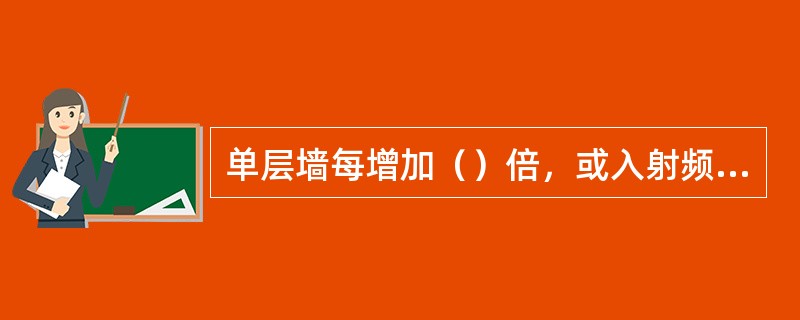 单层墙每增加（）倍，或入射频...